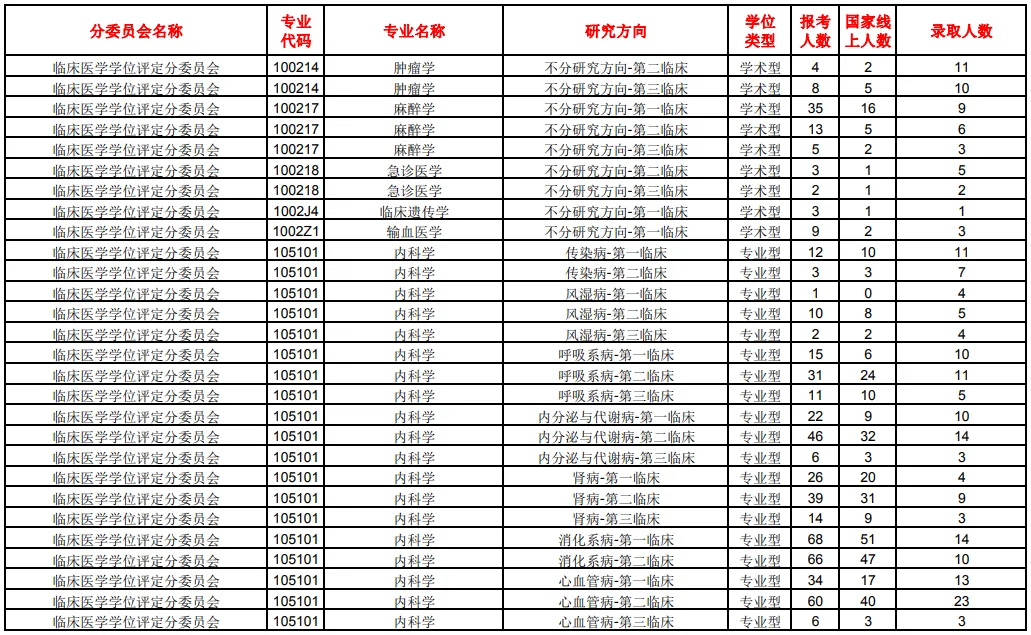 | 分委员会名称 | 专业代码 | 专业名称 | 研究方向 | 学位类型 | 报考人数 | 国家线上人数 | 录取人数 |
|---|---|---|---|---|---|---|---|
| 临床医学学位评定分委员会 | 100214 | 肿瘤学 | 不分研究方向-第二临床 | 学术型 | 4 | 2 | 11 |
| 临床医学学位评定分委员会 | 100214 | 肿瘤学 | 不分研究方向-第三临床 | 学术型 | 8 | 5 | 10 |
| 临床医学学位评定分委员会 | 100217 | 麻醉学 | 不分研究方向-第一临床 | 学术型 | 35 | 16 | 9 |
| 临床医学学位评定分委员会 | 100217 | 麻醉学 | 不分研究方向-第二临床 | 学术型 | 13 | 5 | 6 |
| 临床医学学位评定分委员会 | 100217 | 麻醉学 | 不分研究方向-第三临床 | 学术型 | 5 | 2 | 3 |
| 临床医学学位评定分委员会 | 100218 | 急诊医学 | 不分研究方向-第二临床 | 学术型 | 3 | 1 | 5 |
| 临床医学学位评定分委员会 | 100218 | 急诊医学 | 不分研究方向-第三临床 | 学术型 | 2 | 1 | 2 |
| 临床医学学位评定分委员会 | 1002J4 | 临床遗传学 | 不分研究方向-第一临床 | 学术型 | 3 | 1 | 1 |
| 临床医学学位评定分委员会 | 1002Z1 | 输血医学 | 不分研究方向-第一临床 | 学术型 | 9 | 2 | 3 |
| 临床医学学位评定分委员会 | 105101 | 内科学 | 传染病-第一临床 | 专业型 | 12 | 10 | 11 |
| 临床医学学位评定分委员会 | 105101 | 内科学 | 传染病-第二临床 | 专业型 | 3 | 3 | 7 |
| 临床医学学位评定分委员会 | 105101 | 内科学 | 风湿病-第一临床 | 专业型 | 1 | 0 | 4 |
| 临床医学学位评定分委员会 | 105101 | 内科学 | 风湿病-第二临床 | 专业型 | 10 | 8 | 5 |
| 临床医学学位评定分委员会 | 105101 | 内科学 | 风湿病-第三临床 | 专业型 | 2 | 2 | 4 |
| 临床医学学位评定分委员会 | 105101 | 内科学 | 呼吸系病-第一临床 | 专业型 | 15 | 6 | 10 |
| 临床医学学位评定分委员会 | 105101 | 内科学 | 呼吸系病-第二临床 | 专业型 | 31 | 24 | 11 |
| 临床医学学位评定分委员会 | 105101 | 内科学 | 呼吸系病-第三临床 | 专业型 | 11 | 10 | 5 |
| 临床医学学位评定分委员会 | 105101 | 内科学 | 内分泌与代谢病-第一临床 | 专业型 | 22 | 9 | 10 |
| 临床医学学位评定分委员会 | 105101 | 内科学 | 内分泌与代谢病-第二临床 | 专业型 | 46 | 32 | 14 |
| 临床医学学位评定分委员会 | 105101 | 内科学 | 内分泌与代谢病-第三临床 | 专业型 | 6 | 3 | 3 |
| 临床医学学位评定分委员会 | 105101 | 内科学 | 肾病-第一临床 | 专业型 | 26 | 20 | 4 |
| 临床医学学位评定分委员会 | 105101 | 内科学 | 肾病-第二临床 | 专业型 | 39 | 31 | 9 |
| 临床医学学位评定分委员会 | 105101 | 内科学 | 肾病-第三临床 | 专业型 | 14 | 9 | 3 |
| 临床医学学位评定分委员会 | 105101 | 内科学 | 消化系病-第一临床 | 专业型 | 68 | 51 | 14 |
| 临床医学学位评定分委员会 | 105101 | 内科学 | 消化系病-第二临床 | 专业型 | 66 | 47 | 10 |
| 临床医学学位评定分委员会 | 105101 | 内科学 | 心血管病-第一临床 | 专业型 | 34 | 17 | 13 |
| 临床医学学位评定分委员会 | 105101 | 内科学 | 心血管病-第二临床 | 专业型 | 60 | 40 | 23 |
| 临床医学学位评定分委员会 | 105101 | 内科学 | 心血管病-第三临床 | 专业型 | 6 | 3 | 3 |